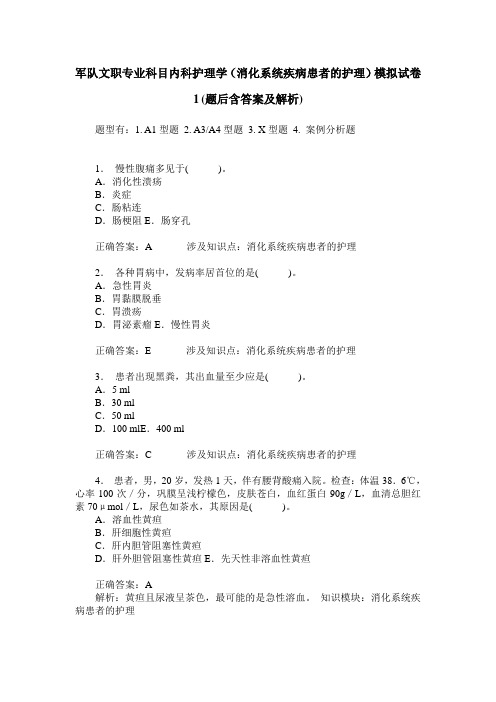 军队文职专业科目内科护理学（消化系统疾病患者的护理）模拟试卷1(题后含答案及解析)

题型有：1. A1 型题 2. A3/A4 型题 3. X 型题 4. 案例分析题

1． 慢性腹痛多见于(　　)。
A．消化性溃疡
B．炎症
C．肠粘连
D．肠梗阻 E．肠穿孔

正确答案：A　　涉及知识点：消化系统疾病患者的护理

2． 各种胃病中，发病率居首位的是(　　)。
A．急性胃炎
B．胃黏膜脱垂
C．胃溃疡
D．胃泌素瘤 E．慢性胃炎

正确答案：E　　涉及知识点：消化系统疾病患者的护理

3． 患者出现黑粪，其出血量至少应是(　　)。
A．5 ml
B．30 ml
C．50 ml
D．100 mlE．400 ml

正确答案：C　　涉及知识点：消化系统疾病患者的护理

4． 患者，男，20 岁，发热 1 天，伴有腰背酸痛入院。检查：体温 38．6℃，心率 100 次／分，巩膜呈浅柠檬色，皮肤苍白，血红蛋白 90g／L，血清总胆红素 70 μ mol／L，尿色如茶水，其原因是(　　)。
A．溶血性黄疸
B．肝细胞性黄疸
C．肝内胆管阻塞性黄疸
D．肝外胆管阻塞性黄疸 E．先天性非溶血性黄疸

正确答案：A
解析：黄疸且尿液呈茶色，最可能的是急性溶血。 知识模块：消化系统疾病患者的护理